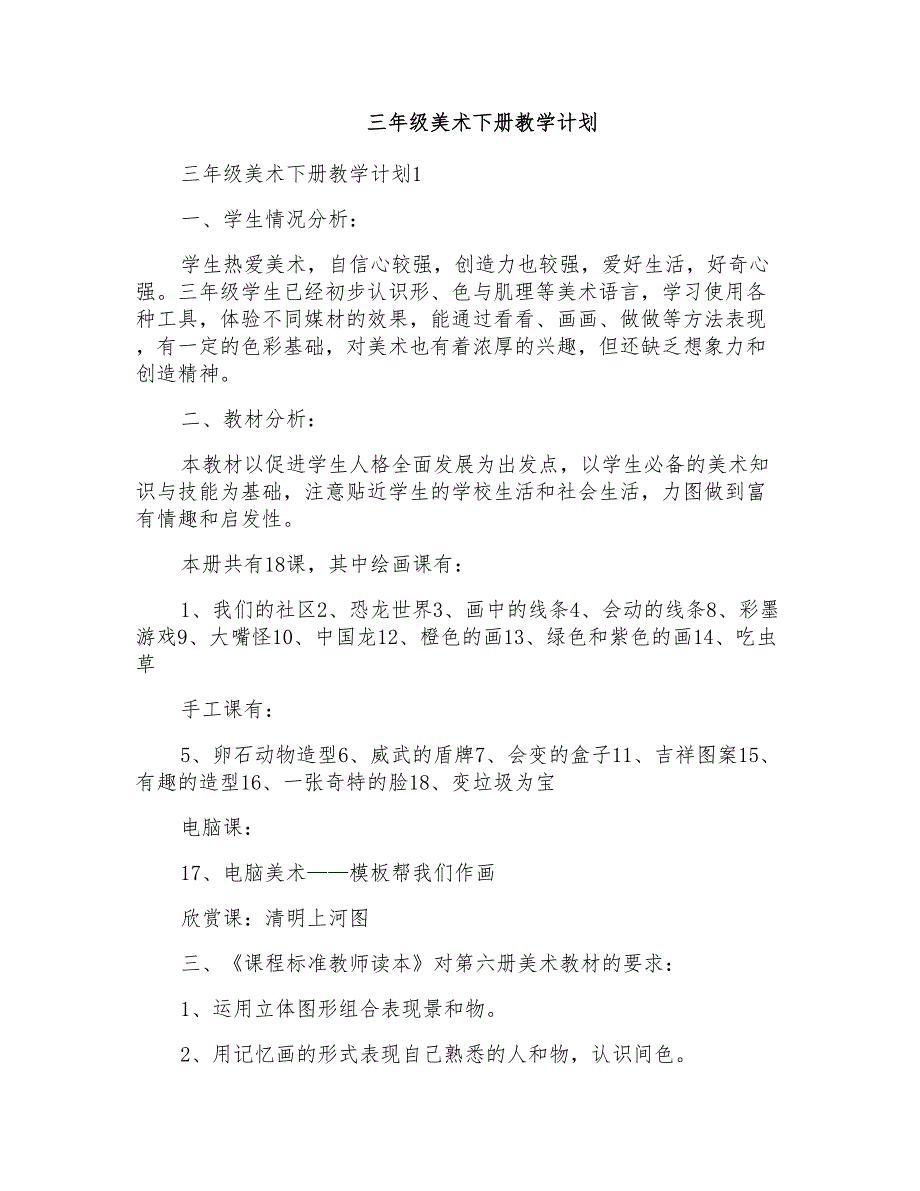 三年级美术下册教学计划

三年级美术下册教学计划1

一、学生情况分析：

学生热爱美术，自信心较强，创造力也较强，爱好生活，好奇心强。三年级学生已经初步认识形、色与肌理等美术语言，学习使用各种工具，体验不同媒材的效果，能通过看看、画画、做做等方法表现，有一定的色彩基础，对美术也有着浓厚的兴趣，但还缺乏想象力和创造精神。

二、教材分析：

本教材以促进学生人格全面发展为出发点，以学生必备的美术知识与技能为基础，注意贴近学生的学校生活和社会生活，力图做到富有情趣和启发性。

本册共有18课，其中绘画课有：

1、我们的社区2、恐龙世界3、画中的线条4、会动的线条8、彩墨游戏9、大嘴怪10、中国龙12、橙色的画13、绿色和紫色的画14、吃虫草

手工课有：

5、卵石动物造型6、威武的盾牌7、会变的盒子11、吉祥图案15、有趣的造型16、一张奇特的脸18、变垃圾为宝

电脑课：

17、电脑美术——模板帮我们作画

欣赏课：清明上河图

三、《课程标准教师读本》对第六册美术教材的要求：

1、运用立体图形组合表现景和物。

2、用记忆画的形式表现自己熟悉的人和物，认识间色。